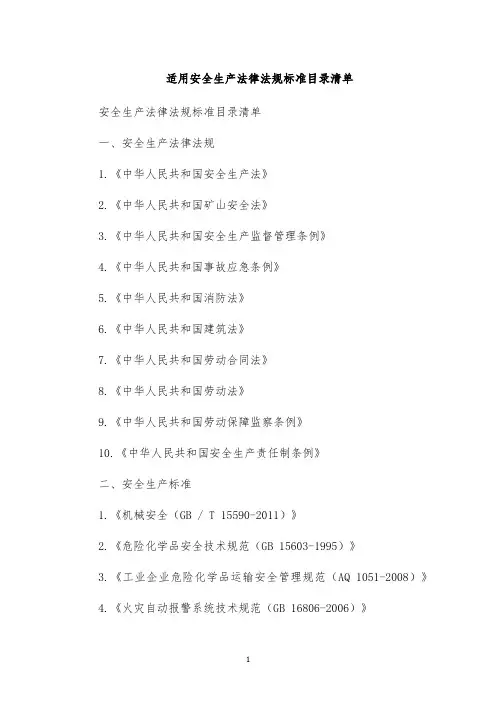 适用安全生产法律法规标准目录清单

安全生产法律法规标准目录清单

一、安全生产法律法规

1.《中华人民共和国安全生产法》

2.《中华人民共和国矿山安全法》

3.《中华人民共和国安全生产监督管理条例》

4.《中华人民共和国事故应急条例》

5.《中华人民共和国消防法》

6.《中华人民共和国建筑法》

7.《中华人民共和国劳动合同法》

8.《中华人民共和国劳动法》

9.《中华人民共和国劳动保障监察条例》

10.《中华人民共和国安全生产责任制条例》

二、安全生产标准

1.《机械安全（GB / T 15590-2011）》

2.《危险化学品安全技术规范（GB 15603-1995）》

3.《工业企业危险化学品运输安全管理规范（AQ 1051-2008）》

4.《火灾自动报警系统技术规范（GB 16806-2006）》

1